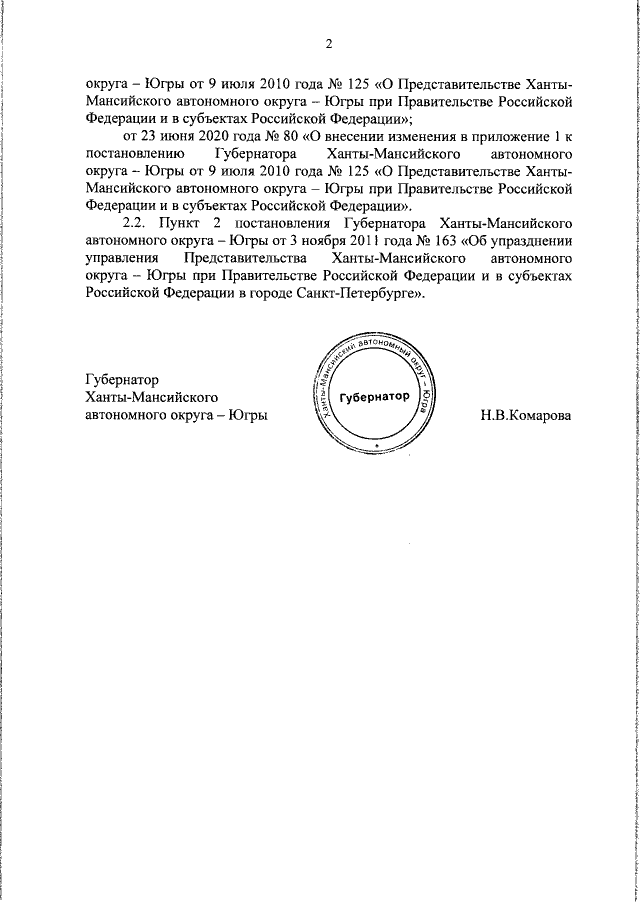 2

округа – Югры от 9 июля 2010 года № 125 «О Представительстве Ханты-Мансийского автономного округа – Югры при Правительстве Российской Федерации и в субъектах Российской Федерации»;

от 23 июня 2020 года № 80 «О внесении изменения в приложение 1 к постановлению Губернатора Ханты-Мансийского автономного округа – Югры от 9 июля 2010 года № 125 «О Представительстве Ханты-Мансийского автономного округа – Югры при Правительстве Российской Федерации и в субъектах Российской Федерации».

2.2. Пункт 2 постановления Губернатора Ханты-Мансийского автономного округа – Югры от 3 ноября 2011 года № 163 «Об упразднении управления Представительства Ханты-Мансийского автономного округа – Югры при Правительстве Российской Федерации и в субъектах Российской Федерации в городе Санкт-Петербурге».

Губернатор
Ханты-Мансийского
автономного округа – Югры

Ханты-Мансийский автономный округ – Югра
Губернатор

Н.В.Комарова